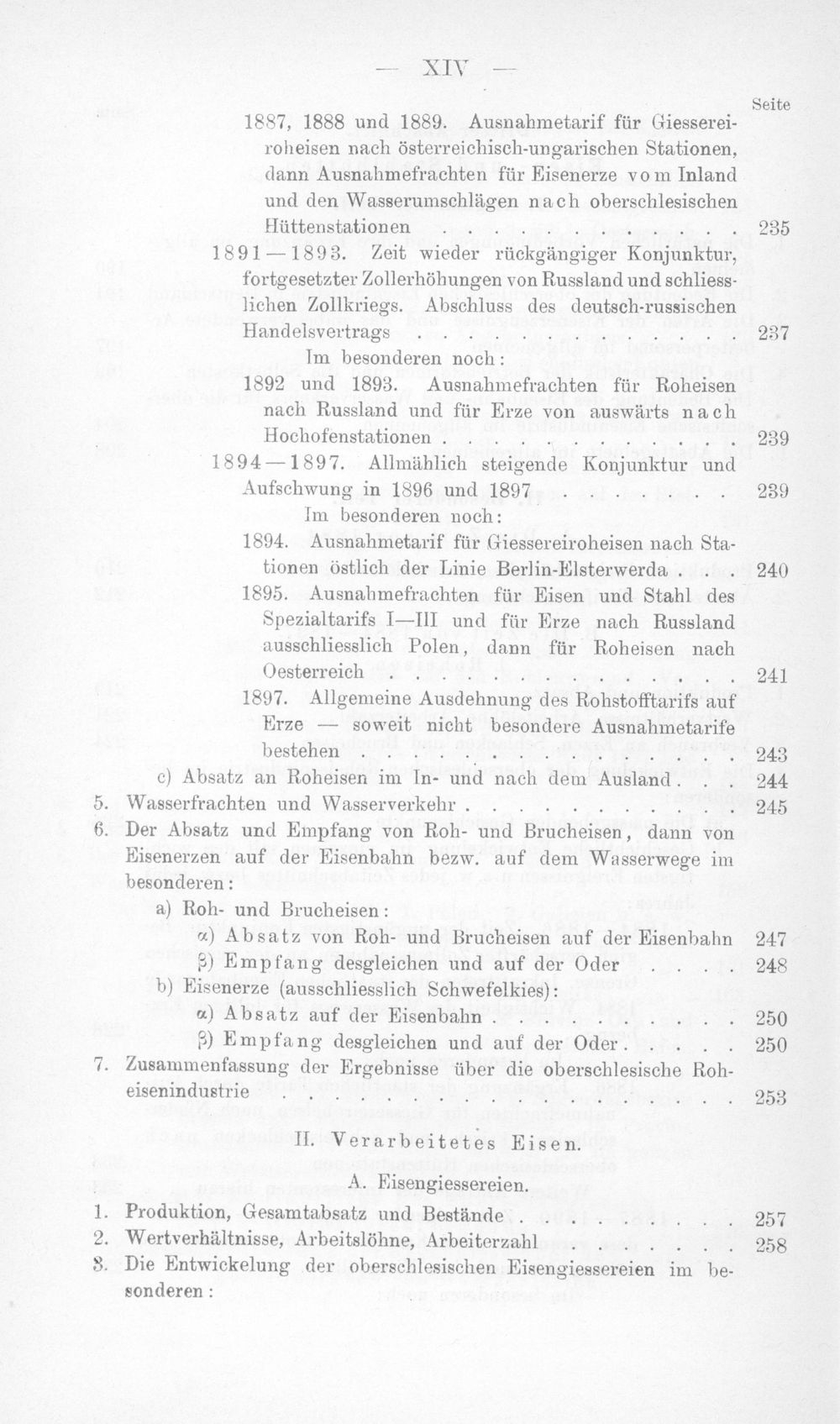 — XIV —

Seite

1887, 1888 und 1889. Ausnahmetarif für Giessereiroheisen nach österreichisch-ungarischen Stationen, dann Ausnahmefrachten für Eisenerze vom Inland und den Wasserumschlägen nach oberschlesischen Hüttenstationen 235

1891—1893. Zeit wieder rückgängiger Konjunktur, fortgesetzter Zollerhöhungen von Russland und schliesslichen Zollkriegs. Abschluss des deutsch-russischen Handelsvertrags 237

Im besonderen noch:

1892 und 1893. Ausnahmefrachten für Roheisen nach Russland und für Erze von auswärts nach Hochofenstationen 239

1894—1897. Allmählich steigende Konjunktur und Aufschwung in 1896 und 1897 239

Im besonderen noch:

1894. Ausnahmetarif für Giessereiroheisen nach Stationen östlich der Linie Berlin-Elsterwerda 240

1895. Ausnahmefrachten für Eisen und Stahl des Spezialtarifs I—III und für Erze nach Russland ausschliesslich Polen, dann für Roheisen nach Oesterreich 241

1897. Allgemeine Ausdehnung des Rohstofftarifs auf Erze — soweit nicht besondere Ausnahmetarife bestehen 243

c) Absatz an Roheisen im In- und nach dem Ausland 244

5. Wasserfrachten und Wasserverkehr 245

6. Der Absatz und Empfang von Roh- und Brucheisen, dann von Eisenerzen auf der Eisenbahn bezw. auf dem Wasserwege im besonderen:

a) Roh- und Brucheisen:

α) Absatz von Roh- und Brucheisen auf der Eisenbahn 247

β) Empfang desgleichen und auf der Oder 248

b) Eisenerze (ausschliesslich Schwefelkies):

α) Absatz auf der Eisenbahn 250

β) Empfang desgleichen und auf der Oder 250

7. Zusammenfassung der Ergebnisse über die oberschlesische Roheisenindustrie 253

II. Verarbeitetes Eisen.

A. Eisengiessereien.

1. Produktion, Gesamtabsatz und Bestände 257

2. Wertverhältnisse, Arbeitslöhne, Arbeiterzahl 258

3. Die Entwickelung der oberschlesischen Eisengiessereien im besonderen: